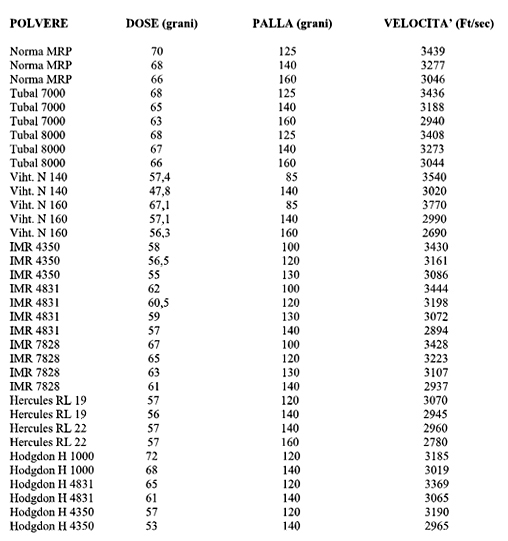 | POLVERE | DOSE (grani) | PALLA (grani) | VELOCITA' (Ft/sec) |
|---|---|---|---|
| Norma MRP | 70 | 125 | 3439 |
| Norma MRP | 68 | 140 | 3277 |
| Norma MRP | 66 | 160 | 3046 |
| Tubal 7000 | 68 | 125 | 3436 |
| Tubal 7000 | 65 | 140 | 3188 |
| Tubal 7000 | 63 | 160 | 2940 |
| Tubal 8000 | 68 | 125 | 3408 |
| Tubal 8000 | 67 | 140 | 3273 |
| Tubal 8000 | 66 | 160 | 3044 |
| Viht. N 140 | 57,4 | 85 | 3540 |
| Viht. N 140 | 47,8 | 140 | 3020 |
| Viht. N 160 | 67,1 | 85 | 3770 |
| Viht. N 160 | 57,1 | 140 | 2990 |
| Viht. N 160 | 56,3 | 160 | 2690 |
| IMR 4350 | 58 | 100 | 3430 |
| IMR 4350 | 56,5 | 120 | 3161 |
| IMR 4350 | 55 | 130 | 3086 |
| IMR 4831 | 62 | 100 | 3444 |
| IMR 4831 | 60,5 | 120 | 3198 |
| IMR 4831 | 59 | 130 | 3072 |
| IMR 4831 | 57 | 140 | 2894 |
| IMR 7828 | 67 | 100 | 3428 |
| IMR 7828 | 65 | 120 | 3223 |
| IMR 7828 | 63 | 130 | 3107 |
| IMR 7828 | 61 | 140 | 2937 |
| Hercules RL 19 | 57 | 120 | 3070 |
| Hercules RL 19 | 56 | 140 | 2945 |
| Hercules RL 22 | 57 | 140 | 2960 |
| Hercules RL 22 | 57 | 160 | 2780 |
| Hodgdon H 1000 | 72 | 120 | 3185 |
| Hodgdon H 1000 | 68 | 140 | 3019 |
| Hodgdon H 4831 | 65 | 120 | 3369 |
| Hodgdon H 4831 | 61 | 140 | 3065 |
| Hodgdon H 4350 | 57 | 120 | 3190 |
| Hodgdon H 4350 | 53 | 140 | 2965 |